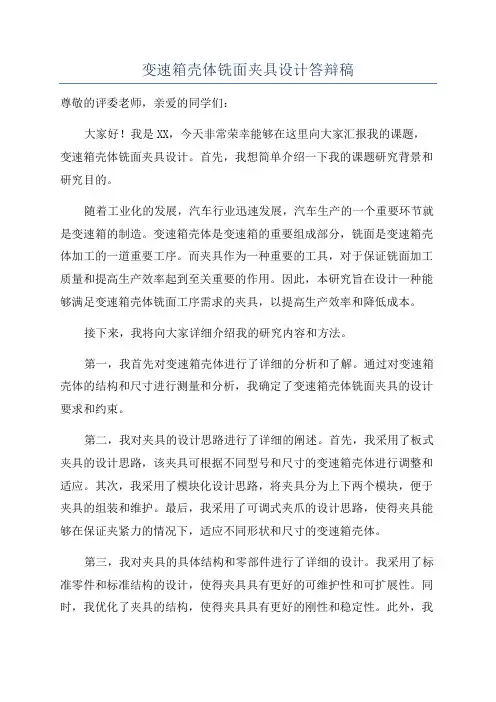 变速箱壳体铣面夹具设计答辩稿

尊敬的评委老师，亲爱的同学们：

大家好！我是XX，今天非常荣幸能够在这里向大家汇报我的课题，变速箱壳体铣面夹具设计。首先，我想简单介绍一下我的课题研究背景和研究目的。

随着工业化的发展，汽车行业迅速发展，汽车生产的一个重要环节就是变速箱的制造。变速箱壳体是变速箱的重要组成部分，铣面是变速箱壳体加工的一道重要工序。而夹具作为一种重要的工具，对于保证铣面加工质量和提高生产效率起到至关重要的作用。因此，本研究旨在设计一种能够满足变速箱壳体铣面工序需求的夹具，以提高生产效率和降低成本。

接下来，我将向大家详细介绍我的研究内容和方法。

第一，我首先对变速箱壳体进行了详细的分析和了解。通过对变速箱壳体的结构和尺寸进行测量和分析，我确定了变速箱壳体铣面夹具的设计要求和约束。

第二，我对夹具的设计思路进行了详细的阐述。首先，我采用了板式夹具的设计思路，该夹具可根据不同型号和尺寸的变速箱壳体进行调整和适应。其次，我采用了模块化设计思路，将夹具分为上下两个模块，便于夹具的组装和维护。最后，我采用了可调式夹爪的设计思路，使得夹具能够在保证夹紧力的情况下，适应不同形状和尺寸的变速箱壳体。

第三，我对夹具的具体结构和零部件进行了详细的设计。我采用了标准零件和标准结构的设计，使得夹具具有更好的可维护性和可扩展性。同时，我优化了夹具的结构，使得夹具具有更好的刚性和稳定性。此外，我